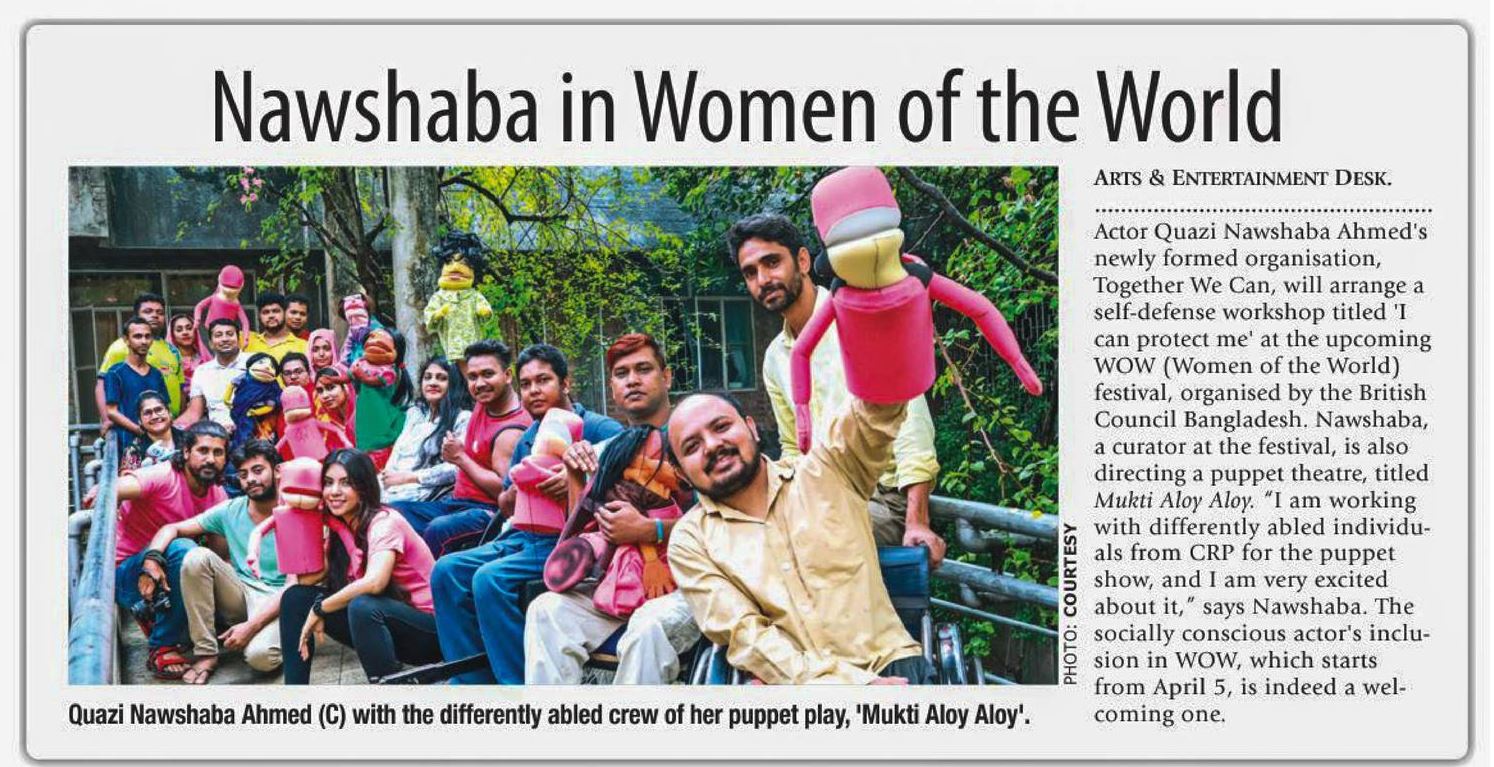 Nawshaba in Women of the World

PHOTO: COURTESY

Quazi Nawshaba Ahmed (C) with the differently abled crew of her puppet play, 'Mukti Aloy Aloy'.

ARTS & ENTERTAINMENT DESK.

Actor Quazi Nawshaba Ahmed's newly formed organisation, Together We Can, will arrange a self-defense workshop titled 'I can protect me' at the upcoming WOW (Women of the World) festival, organised by the British Council Bangladesh. Nawshaba, a curator at the festival, is also directing a puppet theatre, titled Mukti Aloy Aloy. "I am working with differently abled individuals from CRP for the puppet show, and I am very excited about it," says Nawshaba. The socially conscious actor's inclusion in WOW, which starts from April 5, is indeed a welcoming one.